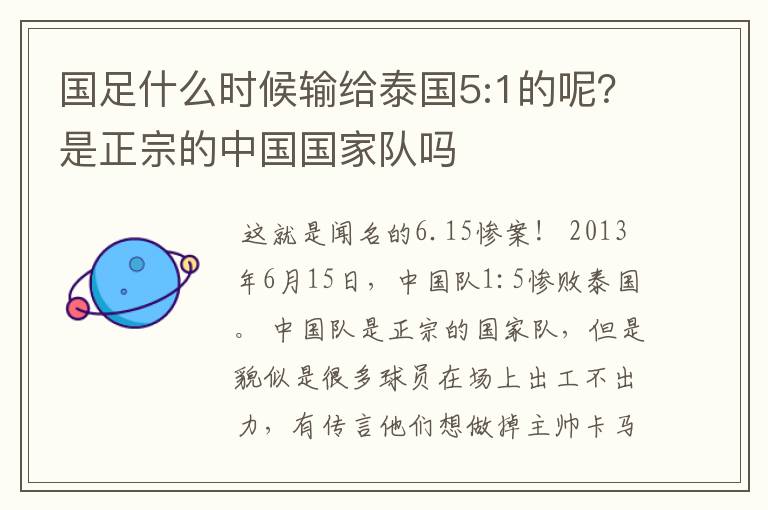 国足什么时候输给泰国5:1的呢?是正宗的中国国家队吗

这就是闻名的6.15惨案! 2013年6月15日,中国队1:5惨败泰国。 中国队是正宗的国家队,但是貌似是很多球员在场上出工不出力,有传言他们想做掉主帅卡马